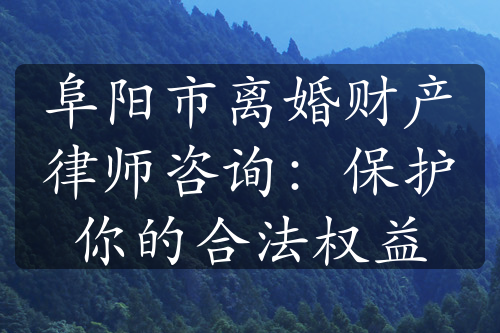 阜阳市离婚财产律师咨询：保护你的合法权益